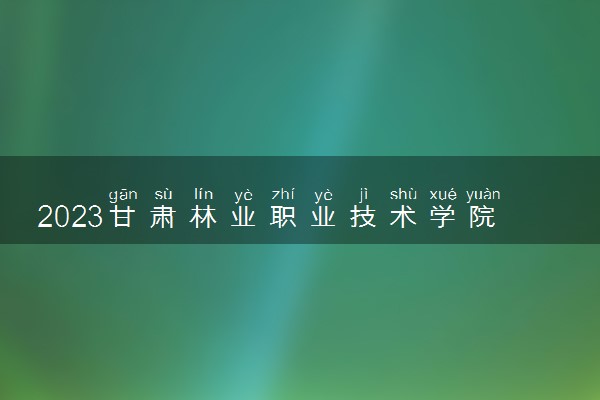 gān sù lín yè zhí yè jì shù xué yuàn
2023甘肃林业职业技术学院